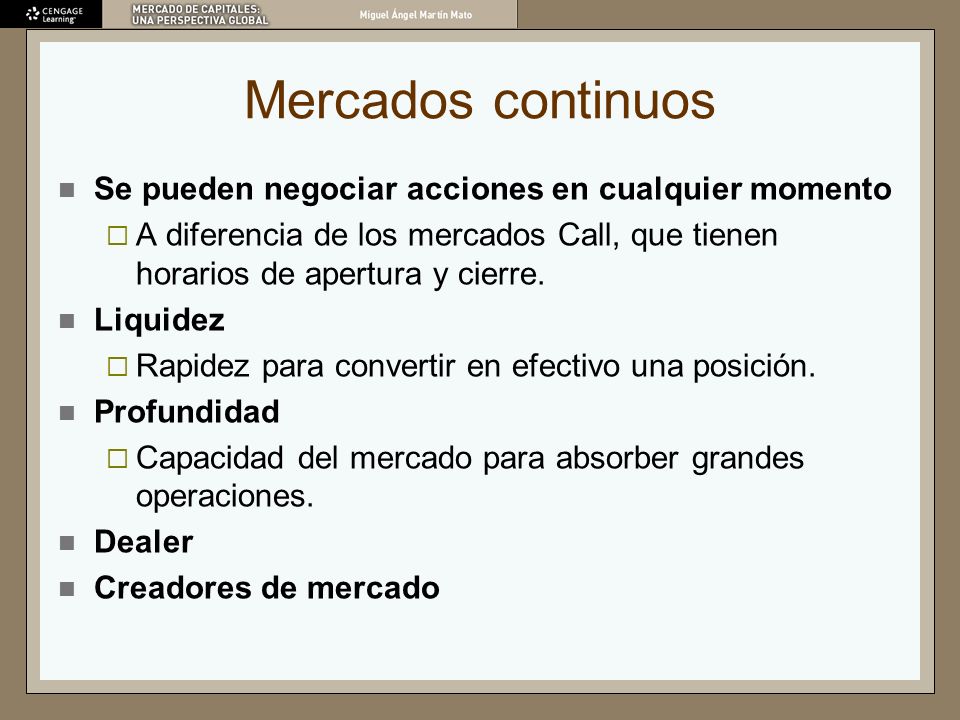 CENGAGE Learning
MERCADO DE CAPITALES: UNA PERSPECTIVA GLOBAL
Miguel Ángel Martín Mato

Mercados continuos

Se pueden negociar acciones en cualquier momento

A diferencia de los mercados Call, que tienen horarios de apertura y cierre.

Liquidez

Rapidez para convertir en efectivo una posición.

Profundidad

Capacidad del mercado para absorber grandes operaciones.

Dealer

Creadores de mercado